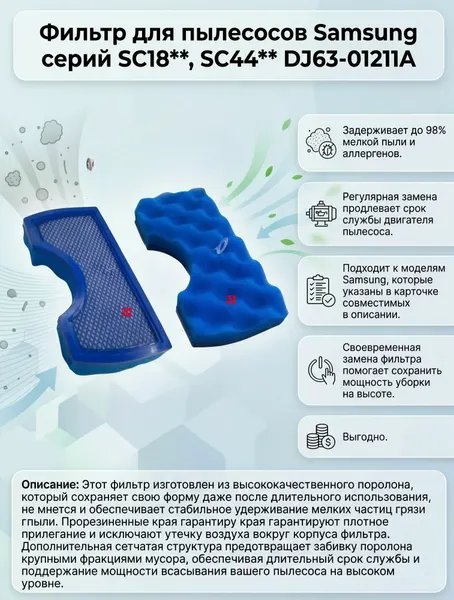 Фильтр для пылесосов Samsung серий SC18**, SC44** DJ63-01211A

Задерживает до 98% мелкой пыли и аллергенов.

Регулярная замена продлевает срок службы двигателя пылесоса.

Подходит к моделям Samsung, которые указаны в карточке совместимых в описании.

Своевременная замена фильтра помогает сохранить мощность уборки на высоте.

Выгодно.

Описание: Этот фильтр изготовлен из высококачественного поролона, который сохраняет свою форму даже после длительного использования, не мнется и обеспечивает стабильное удерживание мелких частиц грязи гпыли. Прорезиненные края гарантиру края гарантируют плотное прилегание и исключают утечку воздуха вокруг корпуса фильтра. Дополнительная сетчатая структура предотвращает забивку поролона крупными фракциями мусора, обеспечивая длительный срок службы и поддержание мощности всасывания вашего пылесоса на высоком уровне.